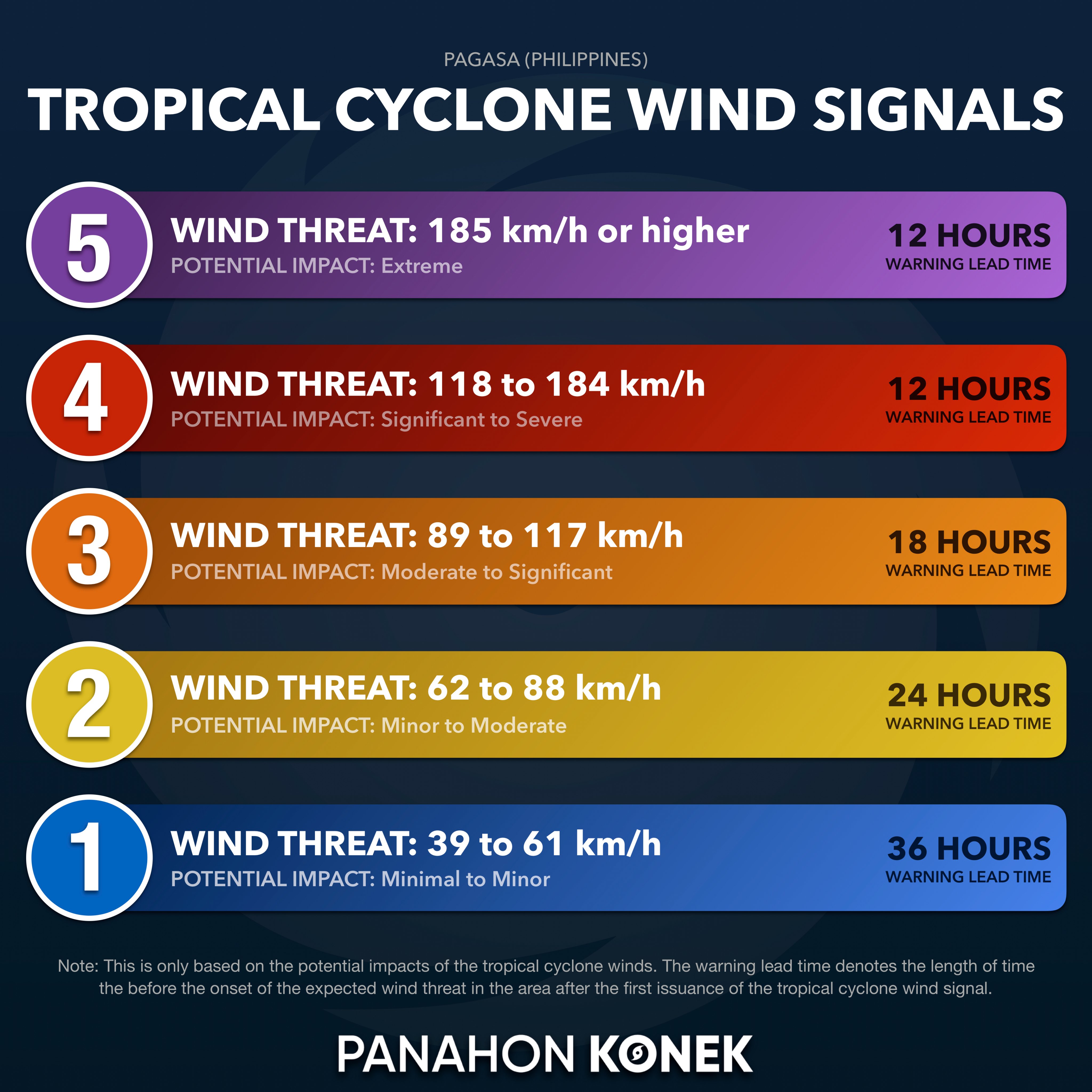 PAGASA (PHILIPPINES)

TROPICAL CYCLONE WIND SIGNALS

5
WIND THREAT: 185 km/h or higher
POTENTIAL IMPACT: Extreme
12 HOURS
WARNING LEAD TIME

4
WIND THREAT: 118 to 184 km/h
POTENTIAL IMPACT: Significant to Severe
12 HOURS
WARNING LEAD TIME

3
WIND THREAT: 89 to 117 km/h
POTENTIAL IMPACT: Moderate to Significant
18 HOURS
WARNING LEAD TIME

2
WIND THREAT: 62 to 88 km/h
POTENTIAL IMPACT: Minor to Moderate
24 HOURS
WARNING LEAD TIME

1
WIND THREAT: 39 to 61 km/h
POTENTIAL IMPACT: Minimal to Minor
36 HOURS
WARNING LEAD TIME

Note: This is only based on the potential impacts of the tropical cyclone winds. The warning lead time denotes the length of time the before the onset of the expected wind threat in the area after the first issuance of the tropical cyclone wind signal.

PANAHON KONEK